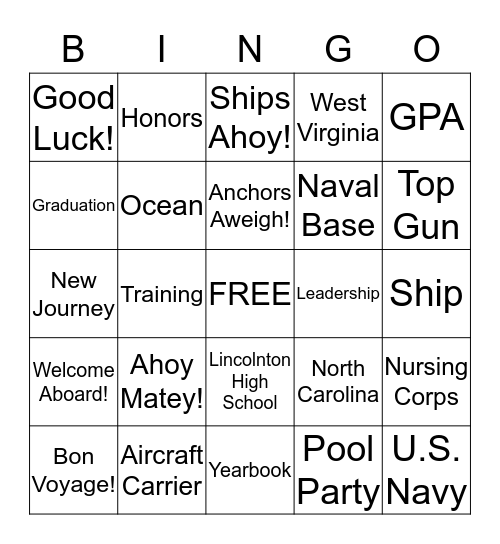 | B | I | N | G | O |
|---|---|---|---|---|
| Good Luck! | Honors | Ships Ahoy! | West Virginia | GPA |
| Graduation | Ocean | Anchors Aweigh! | Naval Base | Top Gun |
| New Journey | Training | FREE | Leadership | Ship |
| Welcome Aboard! | Ahoy Matey! | Lincolnton High School | North Carolina | Nursing Corps |
| Bon Voyage! | Aircraft Carrier | Yearbook | Pool Party | U.S. Navy |